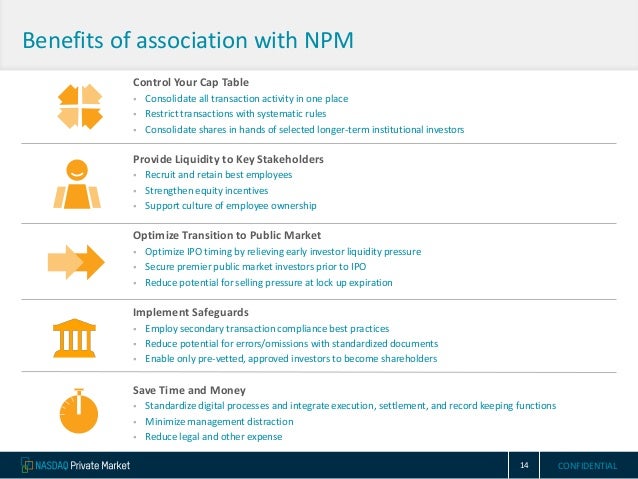 Benefits of association with NPM

Control Your Cap Table
• Consolidate all transaction activity in one place
• Restrict transactions with systematic rules
• Consolidate shares in hands of selected longer-term institutional investors

Provide Liquidity to Key Stakeholders
• Recruit and retain best employees
• Strengthen equity incentives
• Support culture of employee ownership

Optimize Transition to Public Market
• Optimize IPO timing by relieving early investor liquidity pressure
• Secure premier public market investors prior to IPO
• Reduce potential for selling pressure at lock up expiration

Implement Safeguards
• Employ secondary transaction compliance best practices
• Reduce potential for errors/omissions with standardized documents
• Enable only pre-vetted, approved investors to become shareholders

Save Time and Money
• Standardize digital processes and integrate execution, settlement, and record keeping functions
• Minimize management distraction
• Reduce legal and other expense

NASDAQ Private Market 14 CONFIDENTIAL